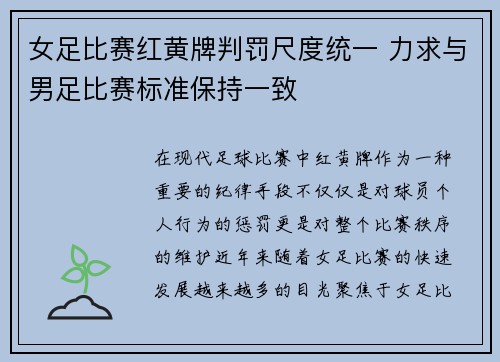 女足比赛红黄牌判罚尺度统一 力求与男足比赛标准保持一致

在现代足球比赛中红黄牌作为一种重要的纪律手段不仅仅是对球员个人行为的惩罚更是对整个比赛秩序的维护近年来随着女足比赛的快速发展越来越多的目光聚焦于女足比